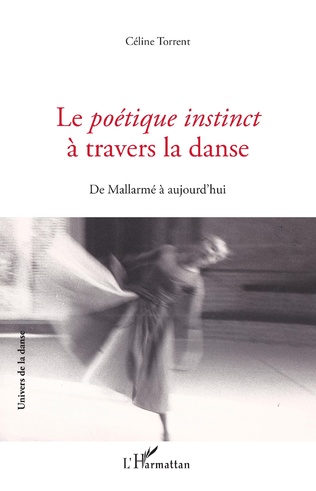 Céline Torrent

Le poétique instinct à travers la danse

De Mallarmé à aujourd'hui

Univers de la danse

L'Harmattan